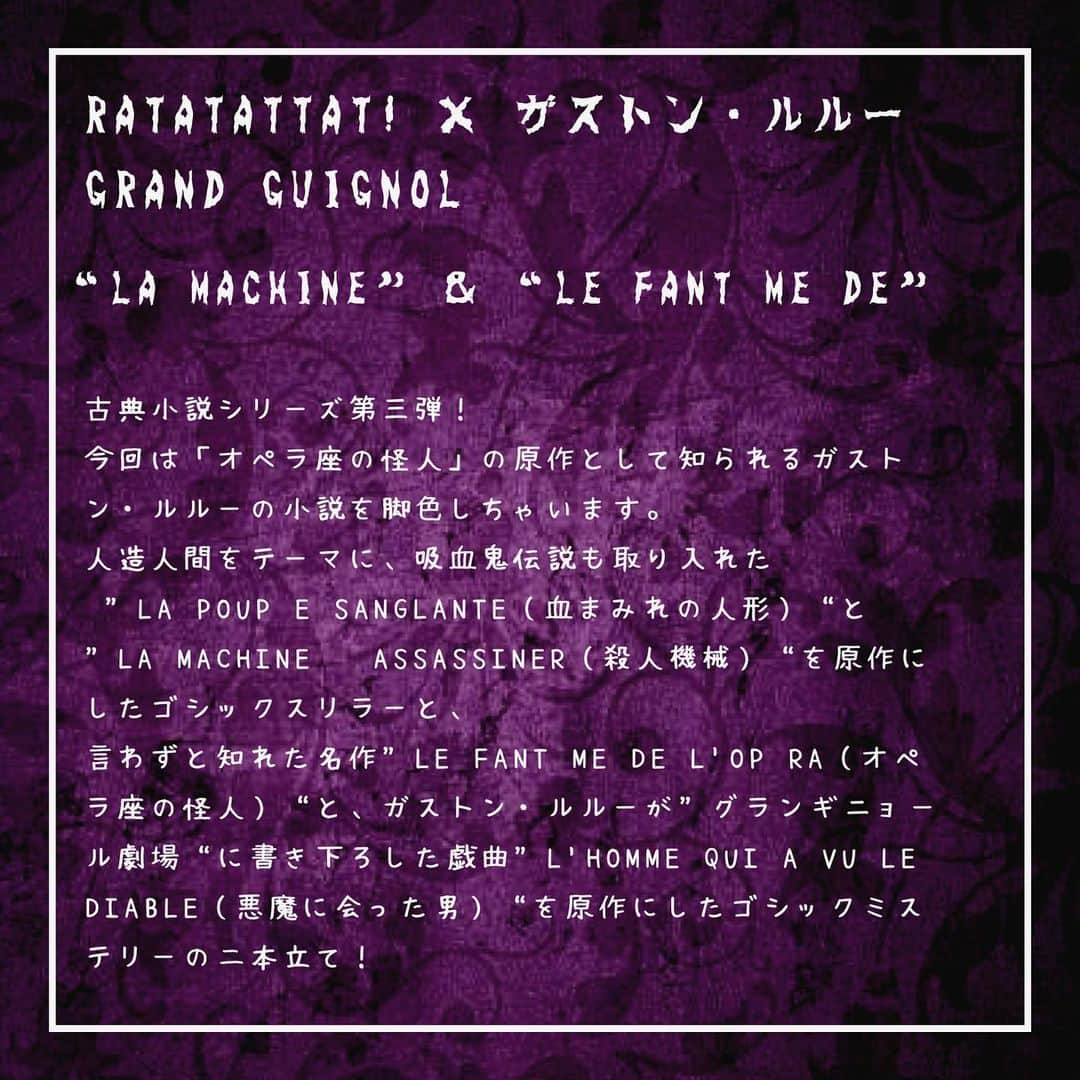 RATATATTAT! × ガストン・ルルー
GRAND GUIGNOL

“LA MACHINE” & “LE FANT ME DE”

古典小説シリーズ第三弾！
今回は「オペラ座の怪人」の原作として知られるガストン・ルルーの小説を脚色しちゃいます。
人造人間をテーマに、吸血鬼伝説も取り入れた
”LA POUP E SANGLANTE（血まみれの人形）“と
”LA MACHINE ASSASSINER（殺人機械）“を原作にしたゴシックスリラーと、
言わずと知れた名作”LE FANT ME DE L'OP RA（オペラ座の怪人）“と、ガストン・ルルーが”グランギニョール劇場“に書き下ろした戯曲”L'HOMME QUI A VU LE DIABLE（悪魔に会った男）“を原作にしたゴシックミステリーの二本立て！